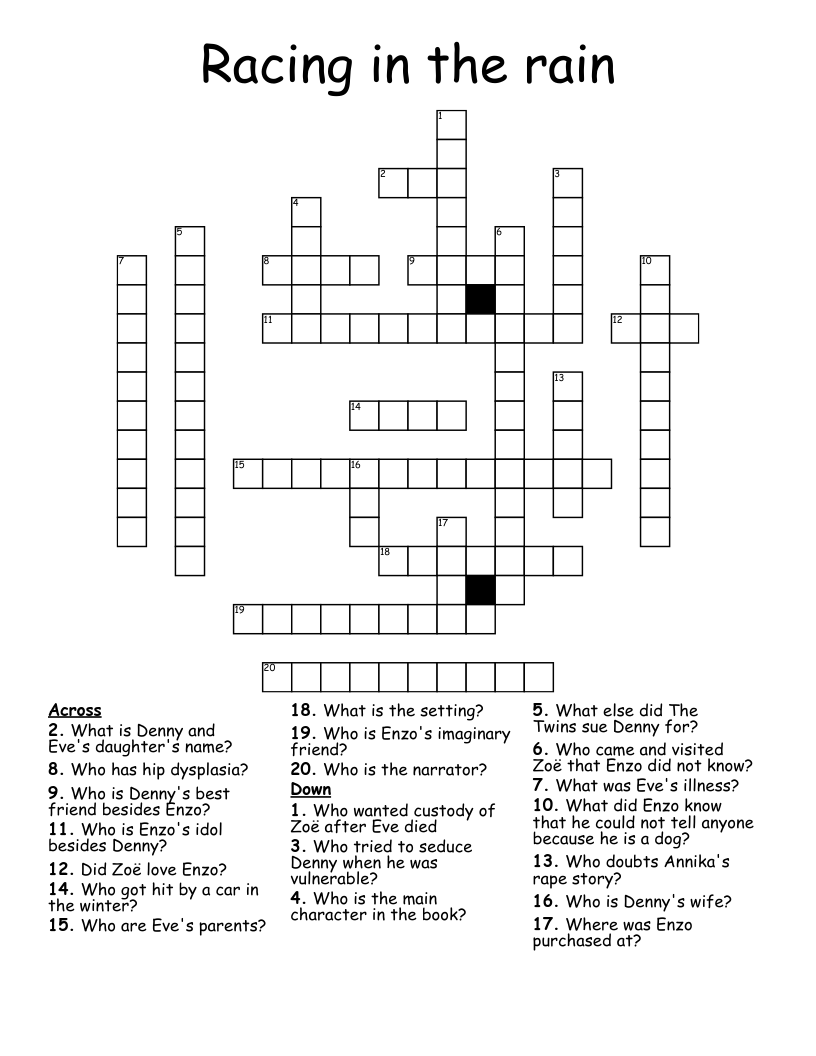 Racing in the rain

1
2
3
4
5
6
7
8
9
10
11
12
13
14
15
16
17
18
19
20

Across
2. What is Denny and Eve's daughter's name?
8. Who has hip dysplasia?
9. Who is Denny's best friend besides Enzo?
11. Who is Enzo's idol besides Denny?
12. Did Zoë love Enzo?
14. Who got hit by a car in the winter?
15. Who are Eve's parents?
18. What is the setting?
19. Who is Enzo's imaginary friend?
20. Who is the narrator?

Down
1. Who wanted custody of Zoë after Eve died
3. Who tried to seduce Denny when he was vulnerable?
4. Who is the main character in the book?
5. What else did The Twins sue Denny for?
6. Who came and visited Zoë that Enzo did not know?
7. What was Eve's illness?
10. What did Enzo know that he could not tell anyone because he is a dog?
13. Who doubts Annika's rape story?
16. Who is Denny's wife?
17. Where was Enzo purchased at?